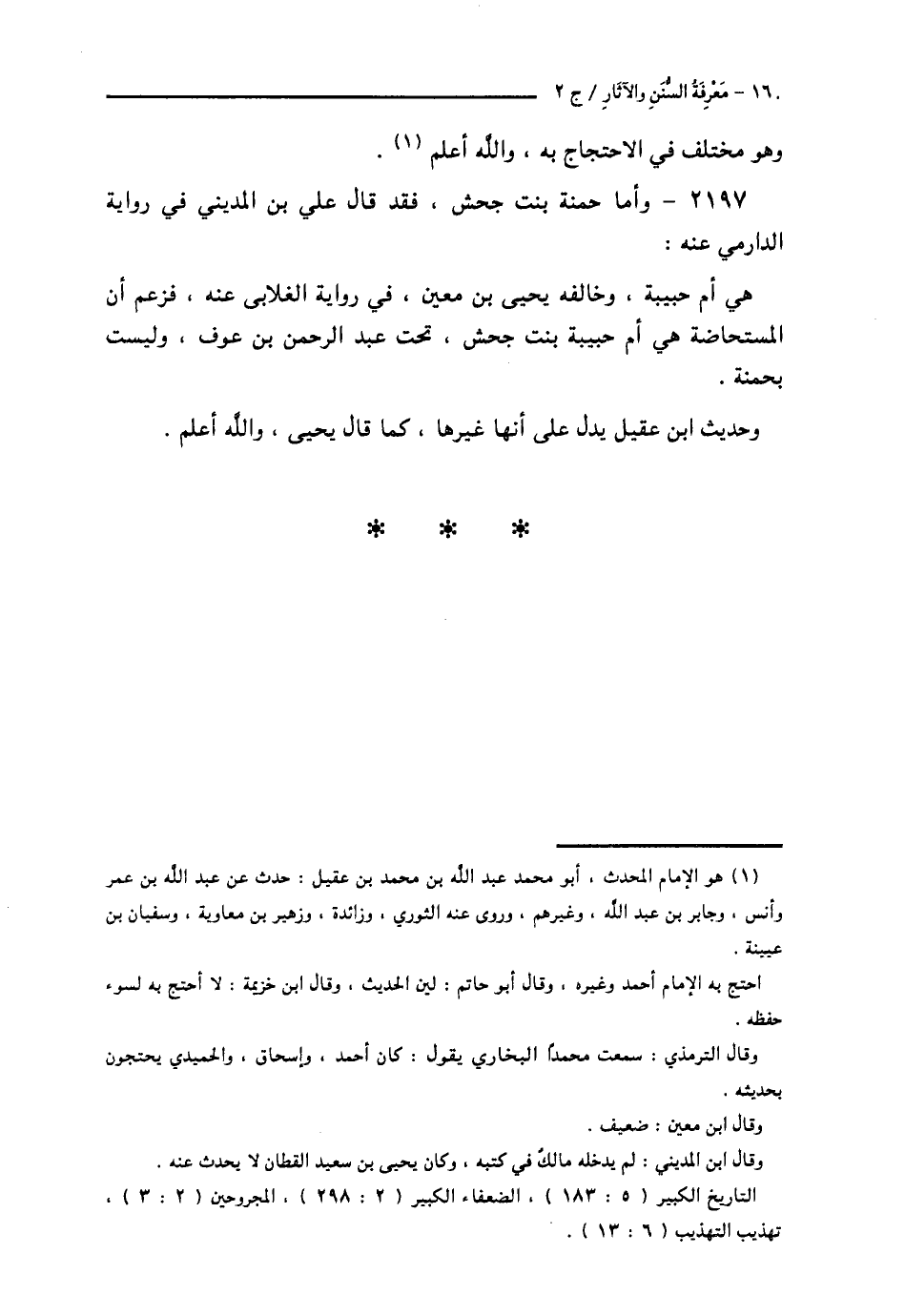 ١٦٠ - مَعْرِفَةُ السُّنَنِ والآثَارِ / ج ٢

وهو مختلف في الاحتجاج به ، والله أعلم (١) .

٢١٩٧ - وأما حمنة بنت جحش ، فقد قال علي بن المديني في رواية الدارمي عنه :

هي أم حبيبة ، وخالفه يحيى بن معين ، في رواية الغلابى عنه ، فزعم أن المستحاضة هي أم حبيبة بنت جحش ، تحت عبد الرحمن بن عوف ، وليست بحمنة .

وحديث ابن عقيل يدل على أنها غيرها ، كما قال يحيى ، والله أعلم .

* * *

(١) هو الإمام المحدث ، أبو محمد عبد الله بن محمد بن عقيل : حدث عن عبد الله بن عمر وأنس ، وجابر بن عبد الله ، وغيرهم ، وروى عنه الثوري ، وزائدة ، وزهير بن معاوية ، وسفيان بن عيينة .

احتج به الإمام أحمد وغيره ، وقال أبو حاتم : لين الحديث ، وقال ابن خزيمة : لا أحتج به لسوء حفظه .

وقال الترمذي : سمعت محمداً البخاري يقول : كان أحمد ، وإسحاق ، والحميدي يحتجون بحديثه .

وقال ابن معين : ضعيف .

وقال ابن المديني : لم يدخله مالكٌ في كتبه ، وكان يحيى بن سعيد القطان لا يحدث عنه .

التاريخ الكبير ( ٥ : ١٨٣ ) ، الضعفاء الكبير ( ٢ : ٢٩٨ ) ، المجروحين ( ٢ : ٣ ) ، تهذيب التهذيب ( ٦ : ١٣ ) .